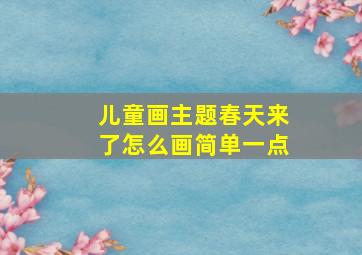 儿童画主题春天来了怎么画简单一点